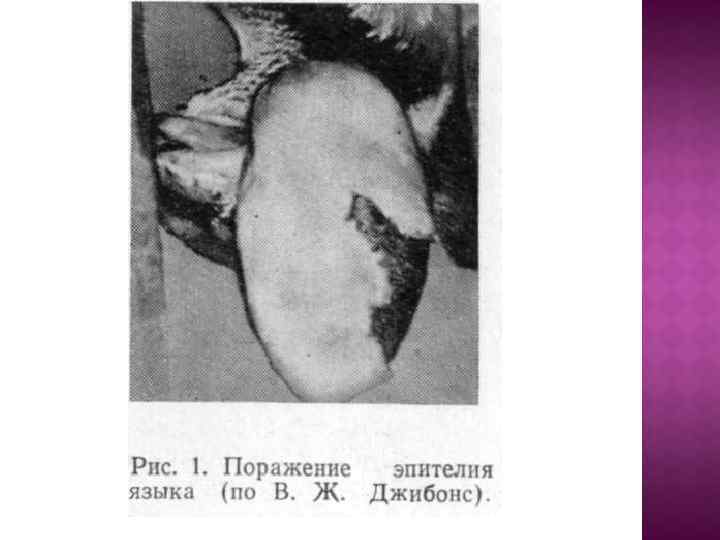 Рис. 1. Поражение эпителия языка (по В. Ж. Джибонс).